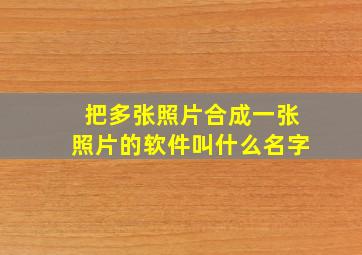 把多张照片合成一张照片的软件叫什么名字